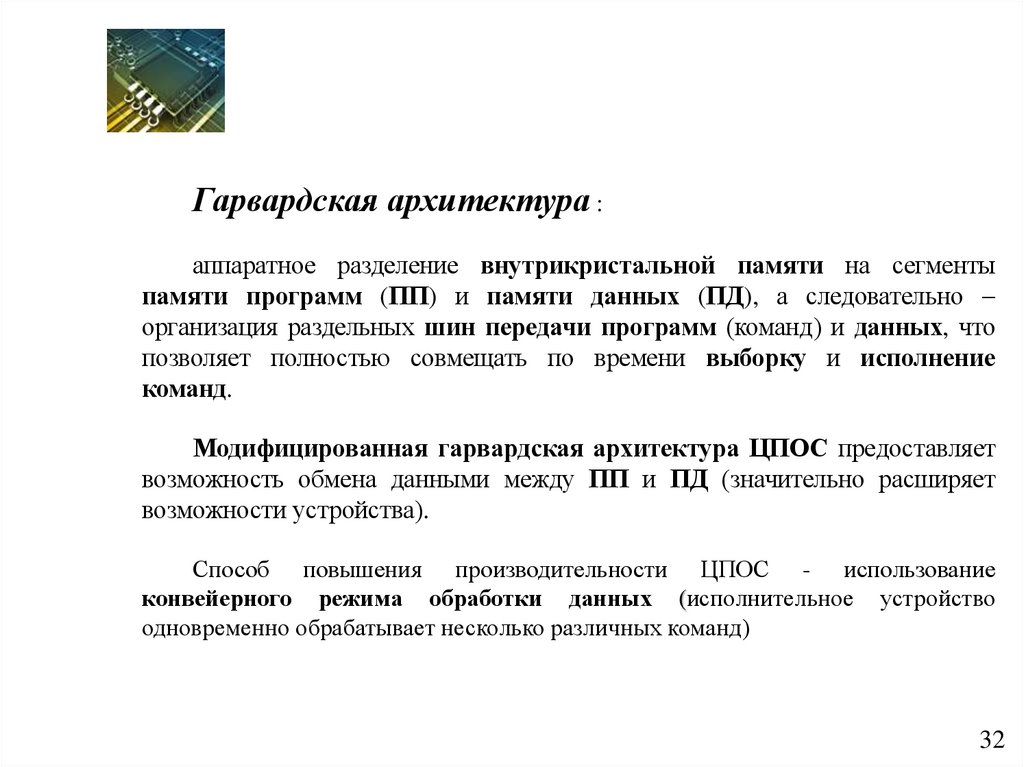 Гарвардская архитектура :

аппаратное разделение внутрикристальной памяти на сегменты памяти программ (ПП) и памяти данных (ПД), а следовательно – организация раздельных шин передачи программ (команд) и данных, что позволяет полностью совмещать по времени выборку и исполнение команд.

Модифицированная гарвардская архитектура ЦПОС предоставляет возможность обмена данными между ПП и ПД (значительно расширяет возможности устройства).

Способ повышения производительности ЦПОС - использование конвейерного режима обработки данных (исполнительное устройство одновременно обрабатывает несколько различных команд)

32